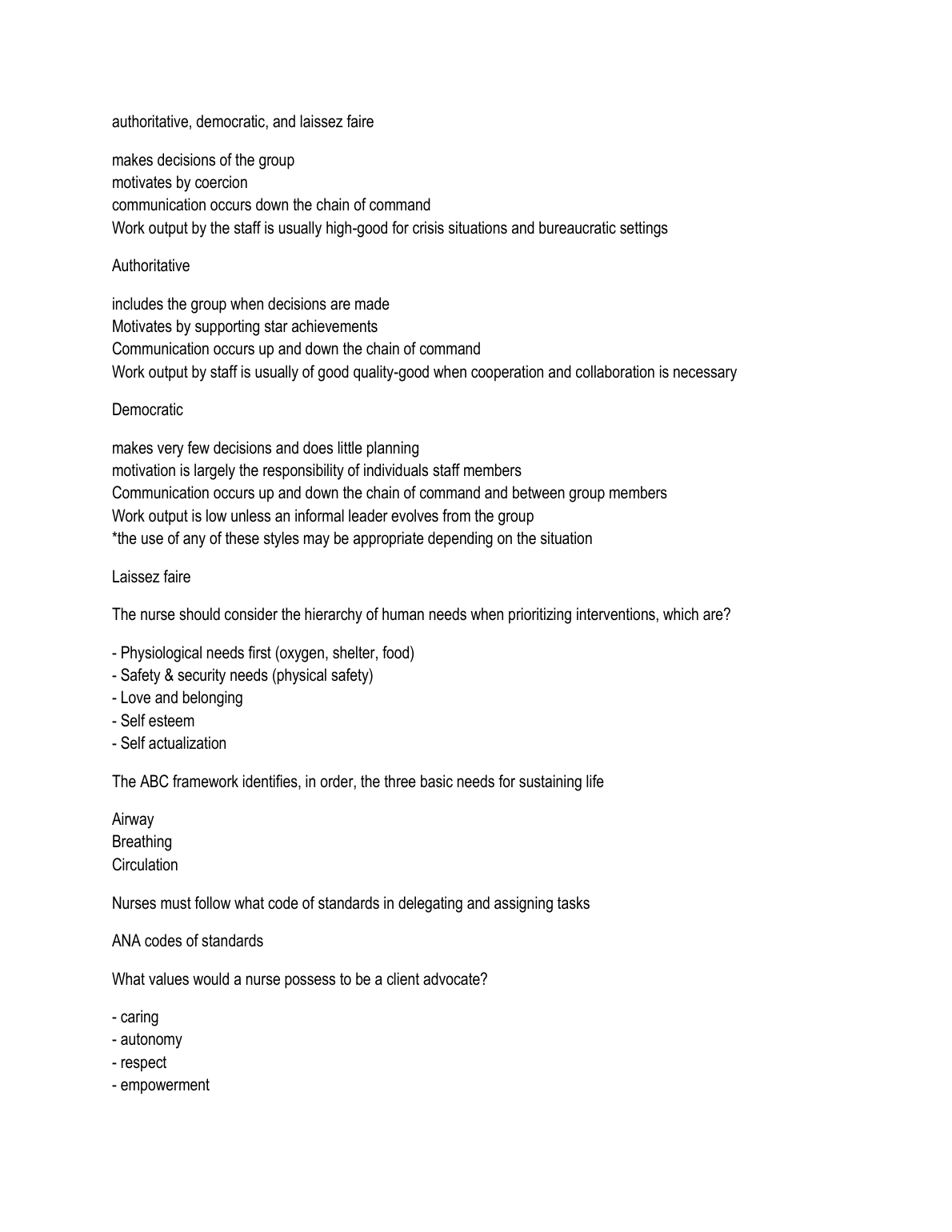 authoritative, democratic, and laissez faire

makes decisions of the group
motivates by coercion
communication occurs down the chain of command
Work output by the staff is usually high-good for crisis situations and bureaucratic settings

Authoritative

includes the group when decisions are made
Motivates by supporting star achievements
Communication occurs up and down the chain of command
Work output by staff is usually of good quality-good when cooperation and collaboration is necessary

Democratic

makes very few decisions and does little planning
motivation is largely the responsibility of individuals staff members
Communication occurs up and down the chain of command and between group members
Work output is low unless an informal leader evolves from the group
*the use of any of these styles may be appropriate depending on the situation

Laissez faire

The nurse should consider the hierarchy of human needs when prioritizing interventions, which are?

- Physiological needs first (oxygen, shelter, food)
- Safety & security needs (physical safety)
- Love and belonging
- Self esteem
- Self actualization

The ABC framework identifies, in order, the three basic needs for sustaining life

Airway
Breathing
Circulation

Nurses must follow what code of standards in delegating and assigning tasks

ANA codes of standards

What values would a nurse possess to be a client advocate?

- caring
- autonomy
- respect
- empowerment